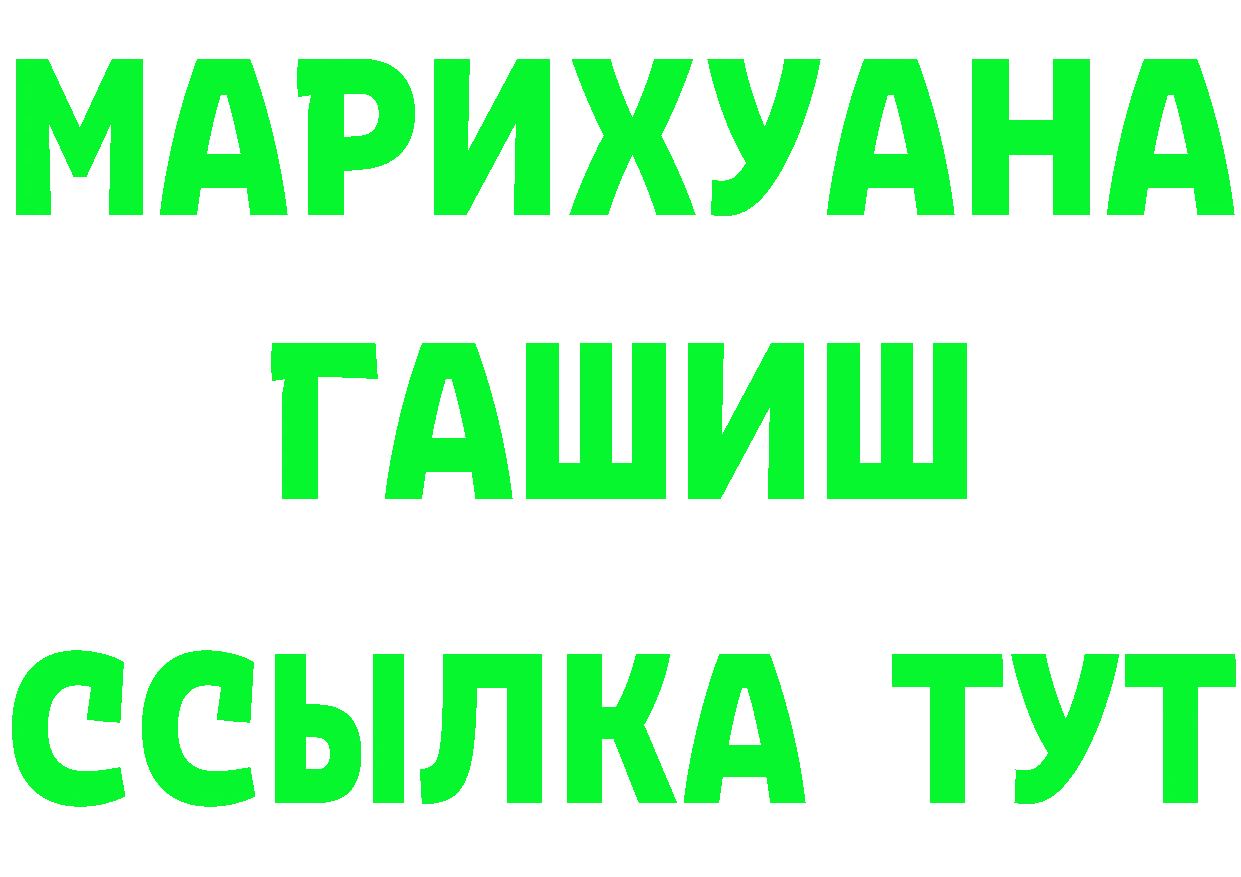 МАРИХУАНА
ГАШИШ
ССЫЛКА ТУТ